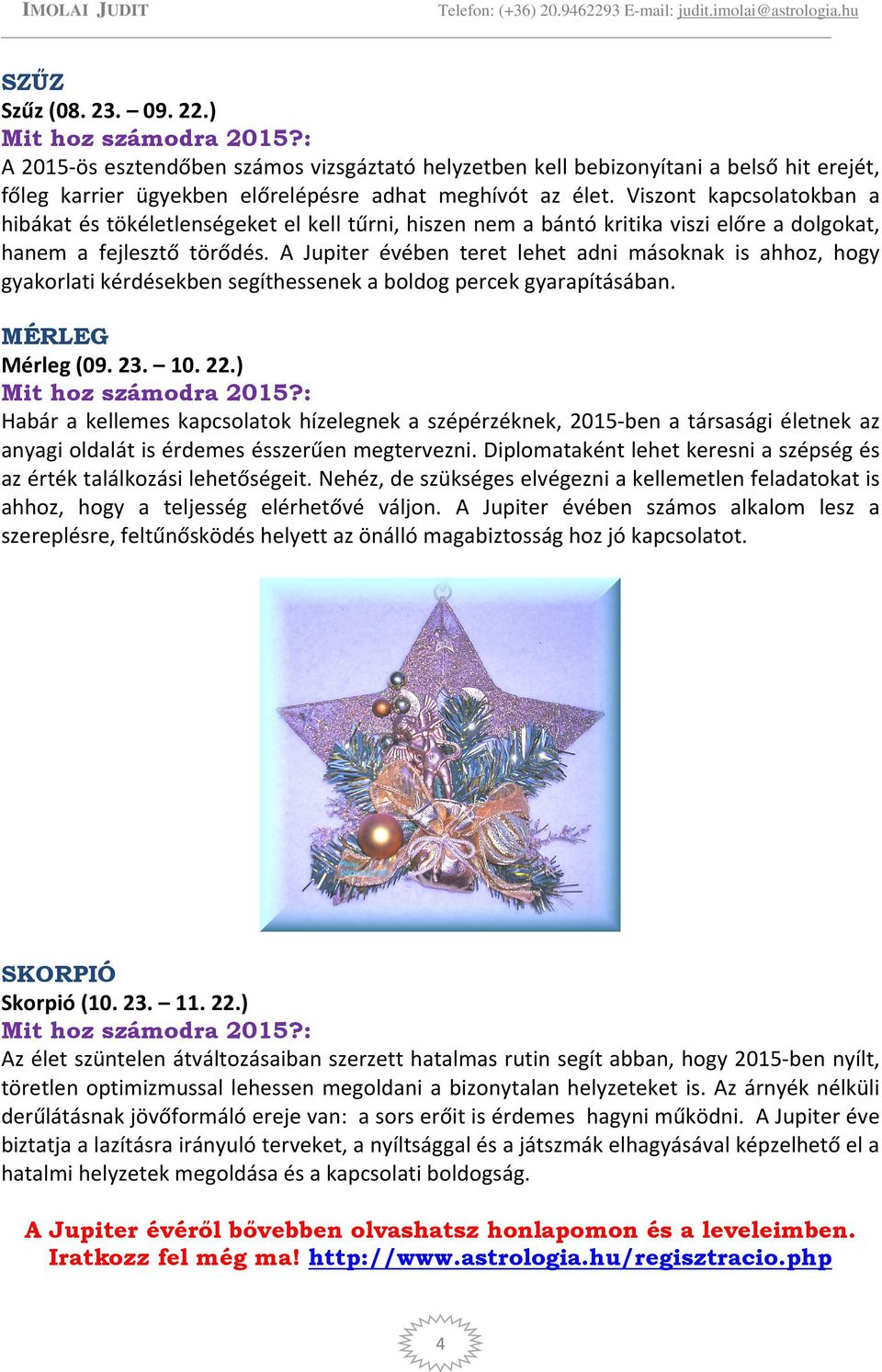 IMOLAI JUDIT Telefon: (+36) 20.9462293 E-mail: judit.imolai@astrologia.hu

SZŰZ
Szűz (08. 23. – 09. 22.)
Mit hoz számodra 2015?:
A 2015-ös esztendőben számos vizsgáztató helyzetben kell bebizonyítani a belső hit erejét, főleg karrier ügyekben előrelépésre adhat meghívót az élet. Viszont kapcsolatokban a hibákat és tökéletlenségeket el kell tűrni, hiszen nem a bántó kritika viszi előre a dolgokat, hanem a fejlesztő törődés. A Jupiter évében teret lehet adni másoknak is ahhoz, hogy gyakorlati kérdésekben segíthessenek a boldog percek gyarapításában.

MÉRLEG
Mérleg (09. 23. – 10. 22.)
Mit hoz számodra 2015?:
Habár a kellemes kapcsolatok hízelegnek a szépérzéknek, 2015-ben a társasági életnek az anyagi oldalát is érdemes ésszerűen megtervezni. Diplomataként lehet keresni a szépség és az érték találkozási lehetőségeit. Nehéz, de szükséges elvégezni a kellemetlen feladatokat is ahhoz, hogy a teljesség elérhetővé váljon. A Jupiter évében számos alkalom lesz a szereplésre, feltűnősködés helyett az önálló magabiztosság hoz jó kapcsolatot.

SKORPIÓ
Skorpió (10. 23. – 11. 22.)
Mit hoz számodra 2015?:
Az élet szüntelen átváltozásaiban szerzett hatalmas rutin segít abban, hogy 2015-ben nyílt, töretlen optimizmussal lehessen megoldani a bizonytalan helyzeteket is. Az árnyék nélküli derűlátásnak jövőformáló ereje van: a sors erőit is érdemes hagyni működni. A Jupiter éve biztatja a lazításra irányuló terveket, a nyíltsággal és a játszmák elhagyásával képzelhető el a hatalmi helyzetek megoldása és a kapcsolati boldogság.

A Jupiter évéről bővebben olvashatsz honlapomon és a leveleimben.
Iratkozz fel még ma! http://www.astrologia.hu/regisztracio.php

4